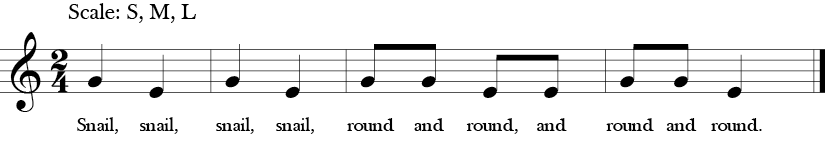 Scale: S, M, L

$\frac{2}{4}$

Snail, snail, snail, snail, round and round, and round and round.